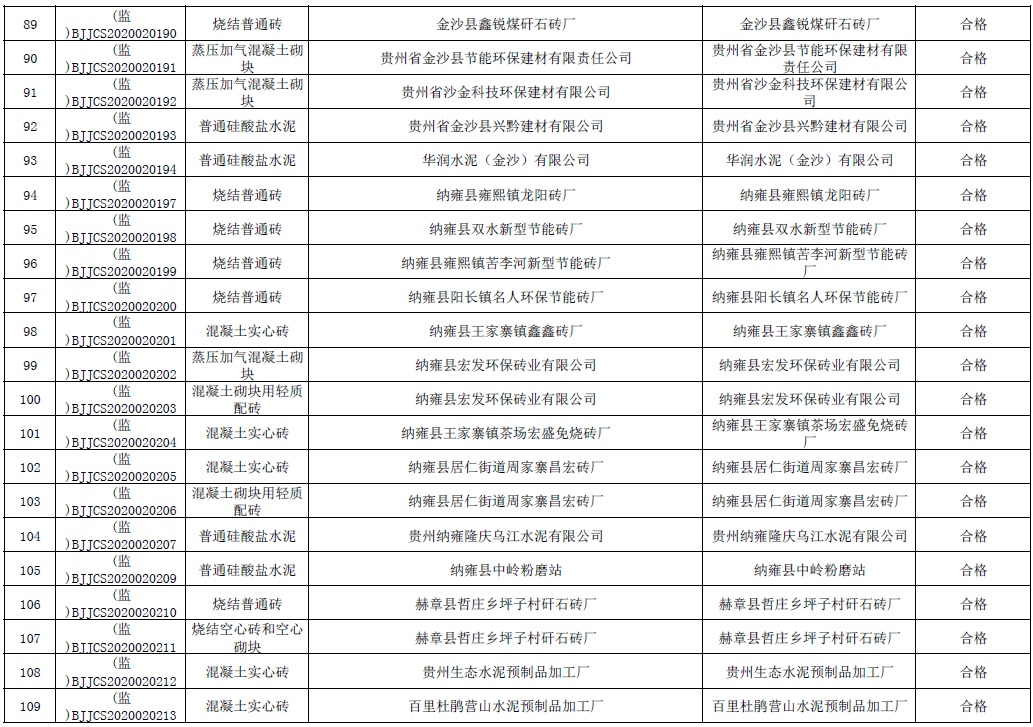 | 89 | (监)BJJCS2020020190 | 烧结普通砖 | 金沙县鑫锐煤矸石砖厂 | 金沙县鑫锐煤矸石砖厂 | 合格 |
|---|---|---|---|---|---|
| 90 | (监)BJJCS2020020191 | 蒸压加气混凝土砌块 | 贵州省金沙县节能环保建材有限责任公司 | 贵州省金沙县节能环保建材有限责任公司 | 合格 |
| 91 | (监)BJJCS2020020192 | 蒸压加气混凝土砌块 | 贵州省沙金科技环保建材有限公司 | 贵州省沙金科技环保建材有限公司 | 合格 |
| 92 | (监)BJJCS2020020193 | 普通硅酸盐水泥 | 贵州省金沙县兴黔建材有限公司 | 贵州省金沙县兴黔建材有限公司 | 合格 |
| 93 | (监)BJJCS2020020194 | 普通硅酸盐水泥 | 华润水泥（金沙）有限公司 | 华润水泥（金沙）有限公司 | 合格 |
| 94 | (监)BJJCS2020020197 | 烧结普通砖 | 纳雍县雍熙镇龙阳砖厂 | 纳雍县雍熙镇龙阳砖厂 | 合格 |
| 95 | (监)BJJCS2020020198 | 烧结普通砖 | 纳雍县双水新型节能砖厂 | 纳雍县双水新型节能砖厂 | 合格 |
| 96 | (监)BJJCS2020020199 | 烧结普通砖 | 纳雍县雍熙镇苦李河新型节能砖厂 | 纳雍县雍熙镇苦李河新型节能砖厂 | 合格 |
| 97 | (监)BJJCS2020020200 | 烧结普通砖 | 纳雍县阳长镇名人环保节能砖厂 | 纳雍县阳长镇名人环保节能砖厂 | 合格 |
| 98 | (监)BJJCS2020020201 | 混凝土实心砖 | 纳雍县王家寨镇鑫鑫砖厂 | 纳雍县王家寨镇鑫鑫砖厂 | 合格 |
| 99 | (监)BJJCS2020020202 | 蒸压加气混凝土砌块 | 纳雍县宏发环保砖业有限公司 | 纳雍县宏发环保砖业有限公司 | 合格 |
| 100 | (监)BJJCS2020020203 | 混凝土砌块用轻质配砖 | 纳雍县宏发环保砖业有限公司 | 纳雍县宏发环保砖业有限公司 | 合格 |
| 101 | (监)BJJCS2020020204 | 混凝土实心砖 | 纳雍县王家寨镇茶场宏盛免烧砖厂 | 纳雍县王家寨镇茶场宏盛免烧砖厂 | 合格 |
| 102 | (监)BJJCS2020020205 | 混凝土实心砖 | 纳雍县居仁街道周家寨昌宏砖厂 | 纳雍县居仁街道周家寨昌宏砖厂 | 合格 |
| 103 | (监)BJJCS2020020206 | 混凝土砌块用轻质配砖 | 纳雍县居仁街道周家寨昌宏砖厂 | 纳雍县居仁街道周家寨昌宏砖厂 | 合格 |
| 104 | (监)BJJCS2020020207 | 普通硅酸盐水泥 | 贵州纳雍隆庆乌江水泥有限公司 | 贵州纳雍隆庆乌江水泥有限公司 | 合格 |
| 105 | (监)BJJCS2020020209 | 普通硅酸盐水泥 | 纳雍县中岭粉磨站 | 纳雍县中岭粉磨站 | 合格 |
| 106 | (监)BJJCS2020020210 | 烧结普通砖 | 赫章县哲庄乡坪子村矸石砖厂 | 赫章县哲庄乡坪子村矸石砖厂 | 合格 |
| 107 | (监)BJJCS2020020211 | 烧结空心砖和空心砌块 | 赫章县哲庄乡坪子村矸石砖厂 | 赫章县哲庄乡坪子村矸石砖厂 | 合格 |
| 108 | (监)BJJCS2020020212 | 混凝土实心砖 | 贵州生态水泥预制品加工厂 | 贵州生态水泥预制品加工厂 | 合格 |
| 109 | (监)BJJCS2020020213 | 混凝土实心砖 | 百里杜鹃营山水泥预制品加工厂 | 百里杜鹃营山水泥预制品加工厂 | 合格 |